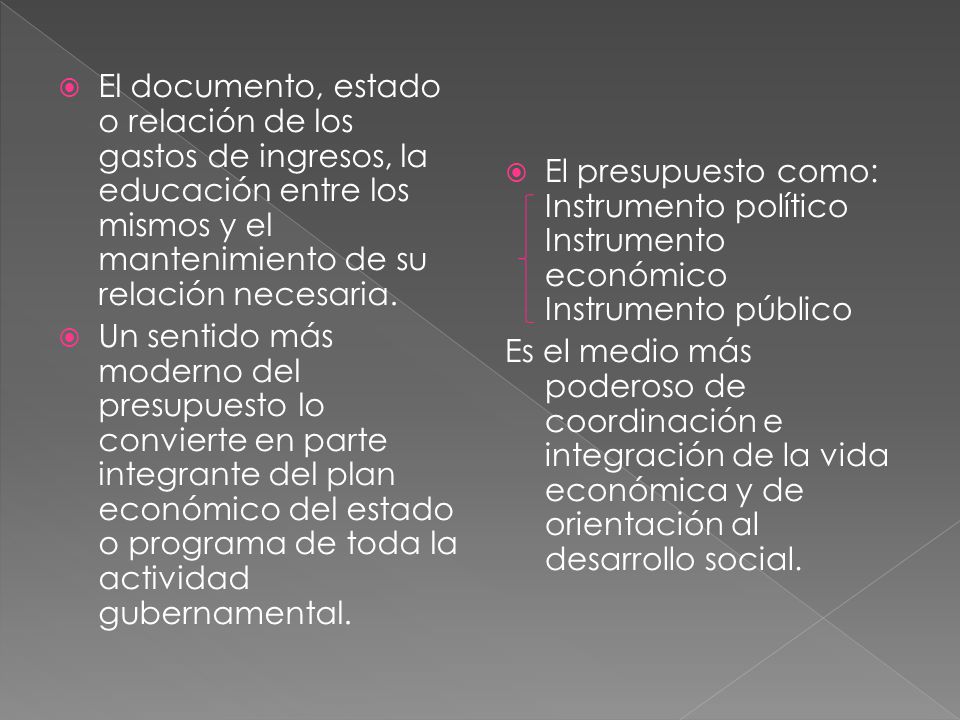 El documento, estado o relación de los gastos de ingresos, la educación entre los mismos y el mantenimiento de su relación necesaria.

Un sentido más moderno del presupuesto lo convierte en parte integrante del plan económico del estado o programa de toda la actividad gubernamental.

El presupuesto como:
Instrumento político
Instrumento económico
Instrumento público

Es el medio más poderoso de coordinación e integración de la vida económica y de orientación al desarrollo social.